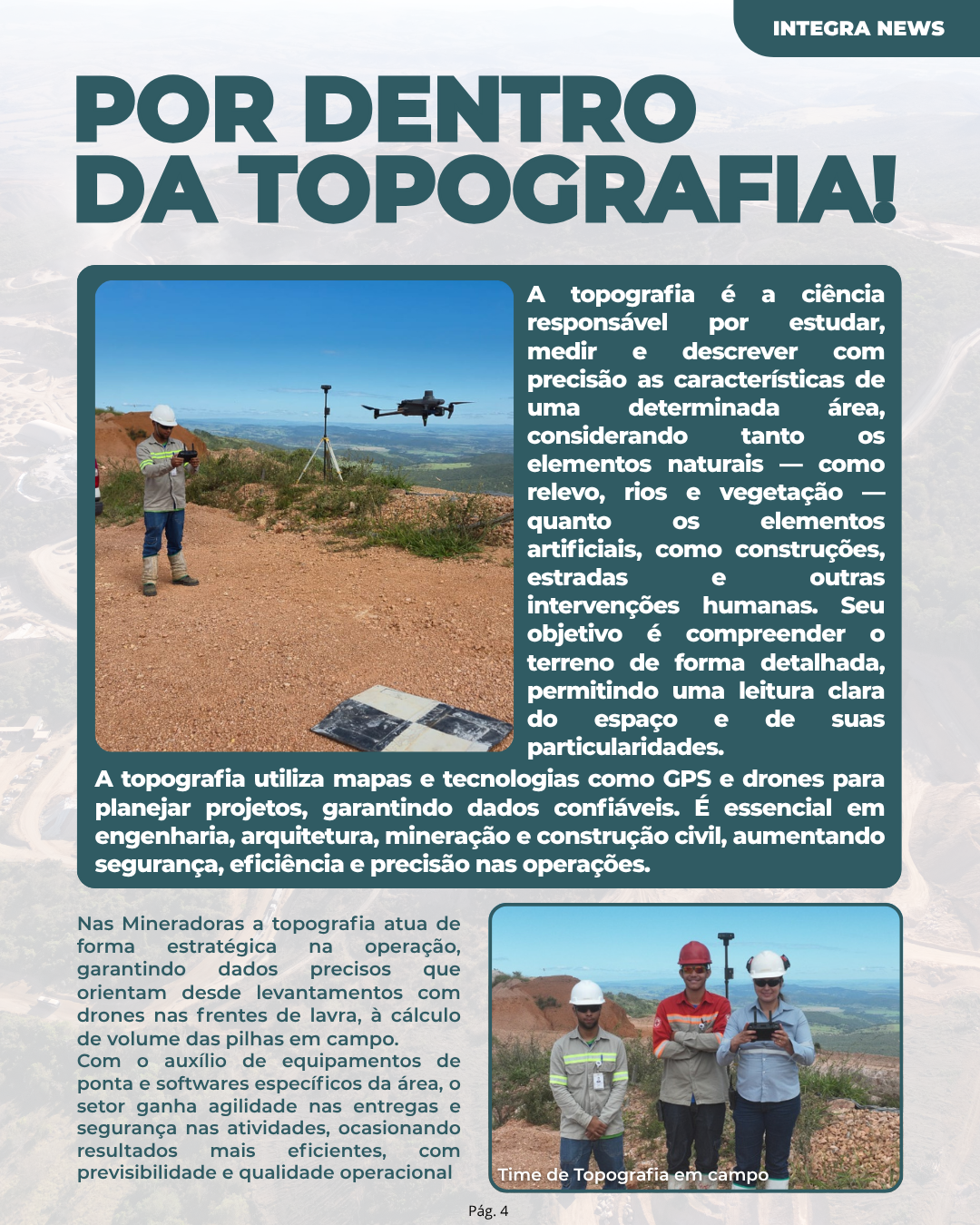 INTEGRA NEWS

POR DENTRO DA TOPOGRAFIA!

A topografia é a ciência responsável por estudar, medir e descrever com precisão as características de uma determinada área, considerando tanto os elementos naturais — como relevo, rios e vegetação — quanto os elementos artificiais, como construções, estradas e outras intervenções humanas. Seu objetivo é compreender o terreno de forma detalhada, permitindo uma leitura clara do espaço e de suas particularidades.

A topografia utiliza mapas e tecnologias como GPS e drones para planejar projetos, garantindo dados confiáveis. É essencial em engenharia, arquitetura, mineração e construção civil, aumentando segurança, eficiência e precisão nas operações.

Nas Mineradoras a topografia atua de forma estratégica na operação, garantindo dados precisos que orientam desde levantamentos com drones nas frentes de lavra, à cálculo de volume das pilhas em campo.
Com o auxílio de equipamentos de ponta e softwares específicos da área, o setor ganha agilidade nas entregas e segurança nas atividades, ocasionando resultados mais eficientes, com previsibilidade e qualidade operacional

Time de Topografia em campo

Pág. 4